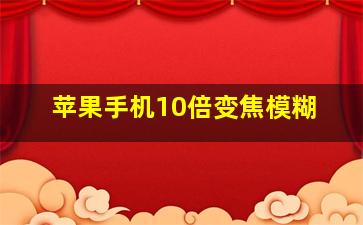 苹果手机10倍变焦模糊